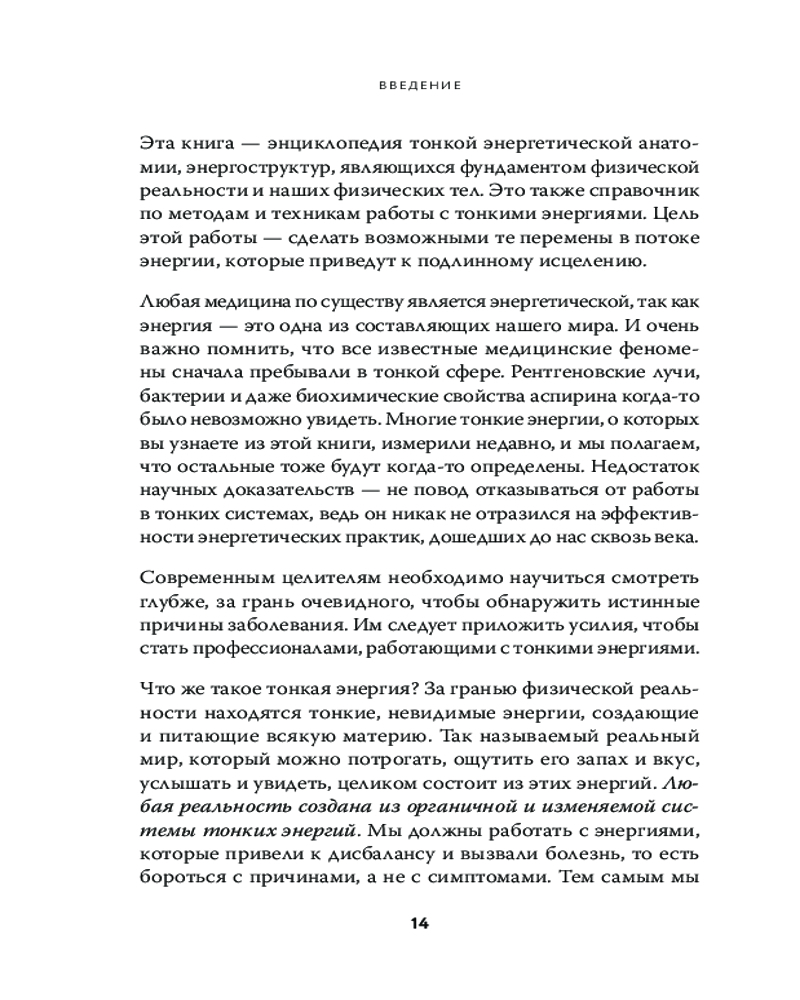 ВВЕДЕНИЕ

Эта книга — энциклопедия тонкой энергетической анатомии, энергоструктур, являющихся фундаментом физической реальности и наших физических тел. Это также справочник по методам и техникам работы с тонкими энергиями. Цель этой работы — сделать возможными те перемены в потоке энергии, которые приведут к подлинному исцелению.

Любая медицина по существу является энергетической, так как энергия — это одна из составляющих нашего мира. И очень важно помнить, что все известные медицинские феномены сначала пребывали в тонкой сфере. Рентгеновские лучи, бактерии и даже биохимические свойства аспирина когда-то было невозможно увидеть. Многие тонкие энергии, о которых вы узнаете из этой книги, измерили недавно, и мы полагаем, что остальные тоже будут когда-то определены. Недостаток научных доказательств — не повод отказываться от работы в тонких системах, ведь он никак не отразился на эффективности энергетических практик, дошедших до нас сквозь века.

Современным целителям необходимо научиться смотреть глубже, за грань очевидного, чтобы обнаружить истинные причины заболевания. Им следует приложить усилия, чтобы стать профессионалами, работающими с тонкими энергиями.

Что же такое тонкая энергия? За гранью физической реальности находятся тонкие, невидимые энергии, создающие и питающие всякую материю. Так называемый реальный мир, который можно потрогать, ощутить его запах и вкус, услышать и увидеть, целиком состоит из этих энергий. Любая реальность создана из органичной и изменяемой системы тонких энергий. Мы должны работать с энергиями, которые привели к дисбалансу и вызвали болезнь, то есть бороться с причинами, а не с симптомами. Тем самым мы

14